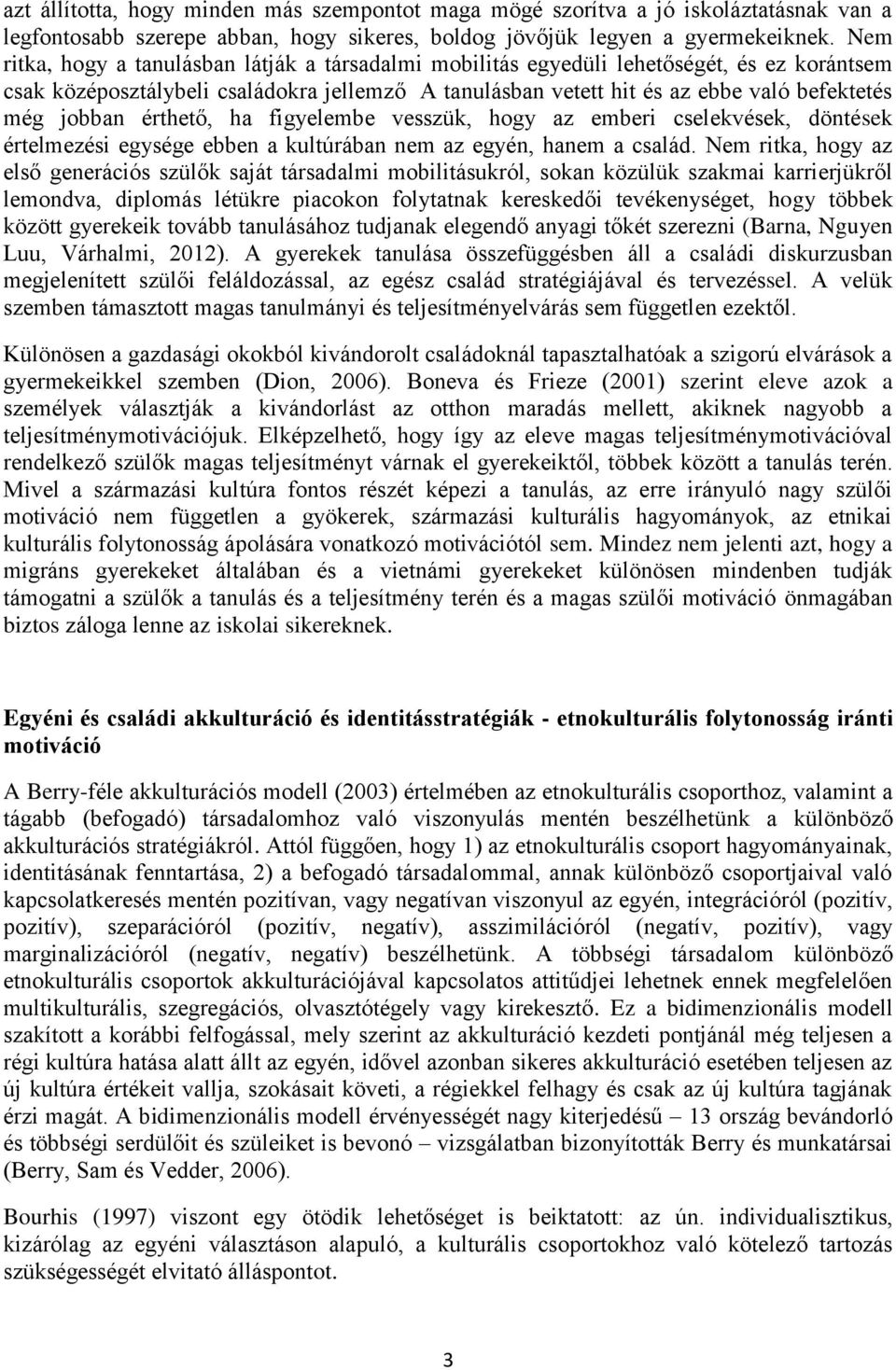 azt állította, hogy minden más szempontot maga mögé szorítva a jó iskoláztatásnak van a legfontosabb szerepe abban, hogy sikeres, boldog jövőjük legyen a gyermekeiknek. Nem ritka, hogy a tanulásban látják a társadalmi mobilitás egyedüli lehetőségét, és ez korántsem csak középosztálybeli családokra jellemző A tanulásban vetett hit és az ebbe való befektetés még jobban érthető, ha figyelembe vesszük, hogy az emberi cselekvések, döntések értelmezési egysége ebben a kultúrában nem az egyén, hanem a család. Nem ritka, hogy az első generációs szülők saját társadalmi mobilitásukról, sokan közülük szakmai karrierjükről lemondva, diplomás létükre piacokon folytatnak kereskedői tevékenységet, hogy többek között gyerekeik tovább tanulásához tudjanak elegendő anyagi tőkét szerezni (Barna, Nguyen Luu, Várhalmi, 2012). A gyerekek tanulása összefüggésben áll a családi diskurzusban megjelenített szülői feláldozással, az egész család stratégiájával és tervezéssel. A velük szemben támasztott magas tanulmányi és teljesítményelvárás sem független ezektől.

Különösen a gazdasági okokból kivándorolt családoknál tapasztalhatóak a szigorú elvárások a gyermekeikkel szemben (Dion, 2006). Boneva és Frieze (2001) szerint eleve azok a személyek választják a kivándorlást az otthon maradás mellett, akiknek nagyobb a teljesítménymotivációjuk. Elképzelhető, hogy így az eleve magas teljesítménymotivációval rendelkező szülők magas teljesítményt várnak el gyerekeiktől, többek között a tanulás terén. Mivel a származási kultúra fontos részét képezi a tanulás, az erre irányuló nagy szülői motiváció nem független a gyökerek, származási kulturális hagyományok, az etnikai kulturális folytonosság ápolására vonatkozó motivációtól sem. Mindez nem jelenti azt, hogy a migráns gyerekeket általában és a vietnámi gyerekeket különösen mindenben tudják támogatni a szülők a tanulás és a teljesítmény terén és a magas szülői motiváció önmagában biztos záloga lenne az iskolai sikereknek.

Egyéni és családi akkulturáció és identitásstratégiák - etnokulturális folytonosság iránti motiváció

A Berry-féle akkulturációs modell (2003) értelmében az etnokulturális csoporthoz, valamint a tágabb (befogadó) társadalomhoz való viszonyulás mentén beszélhetünk a különböző akkulturációs stratégiákról. Attól függően, hogy 1) az etnokulturális csoport hagyományainak, identitásának fenntartása, 2) a befogadó társadalommal, annak különböző csoportjaival való kapcsolatkeresés mentén pozitívan, vagy negatívan viszonyul az egyén, integrációról (pozitív, pozitív), szeparációról (pozitív, negatív), asszimilációról (negatív, pozitív), vagy marginalizációról (negatív, negatív) beszélhetünk. A többségi társadalom különböző etnokulturális csoportok akkulturációjával kapcsolatos attitűdjei lehetnek ennek megfelelően multikulturális, szegregációs, olvasztótégely vagy kirekesztő. Ez a bidimenzionális modell szakított a korábbi felfogással, mely szerint az akkulturáció kezdeti pontjánál még teljesen a régi kultúra hatása alatt állt az egyén, idővel azonban sikeres akkulturáció esetében teljesen az új kultúra értékeit vallja, szokásait követi, a régiekkel felhagy és csak az új kultúra tagjának érzi magát. A bidimenzionális modell érvényességét nagy kiterjedésű – 13 ország bevándorló és többségi serdülőit és szüleiket is bevonó – vizsgálatban bizonyították Berry és munkatársai (Berry, Sam és Vedder, 2006).

Bourhis (1997) viszont egy ötödik lehetőséget is beiktatott: az ún. individualisztikus, kizárólag az egyéni választáson alapuló, a kulturális csoportokhoz való kötelező tartozás szükségességét elvitató álláspontot.

3